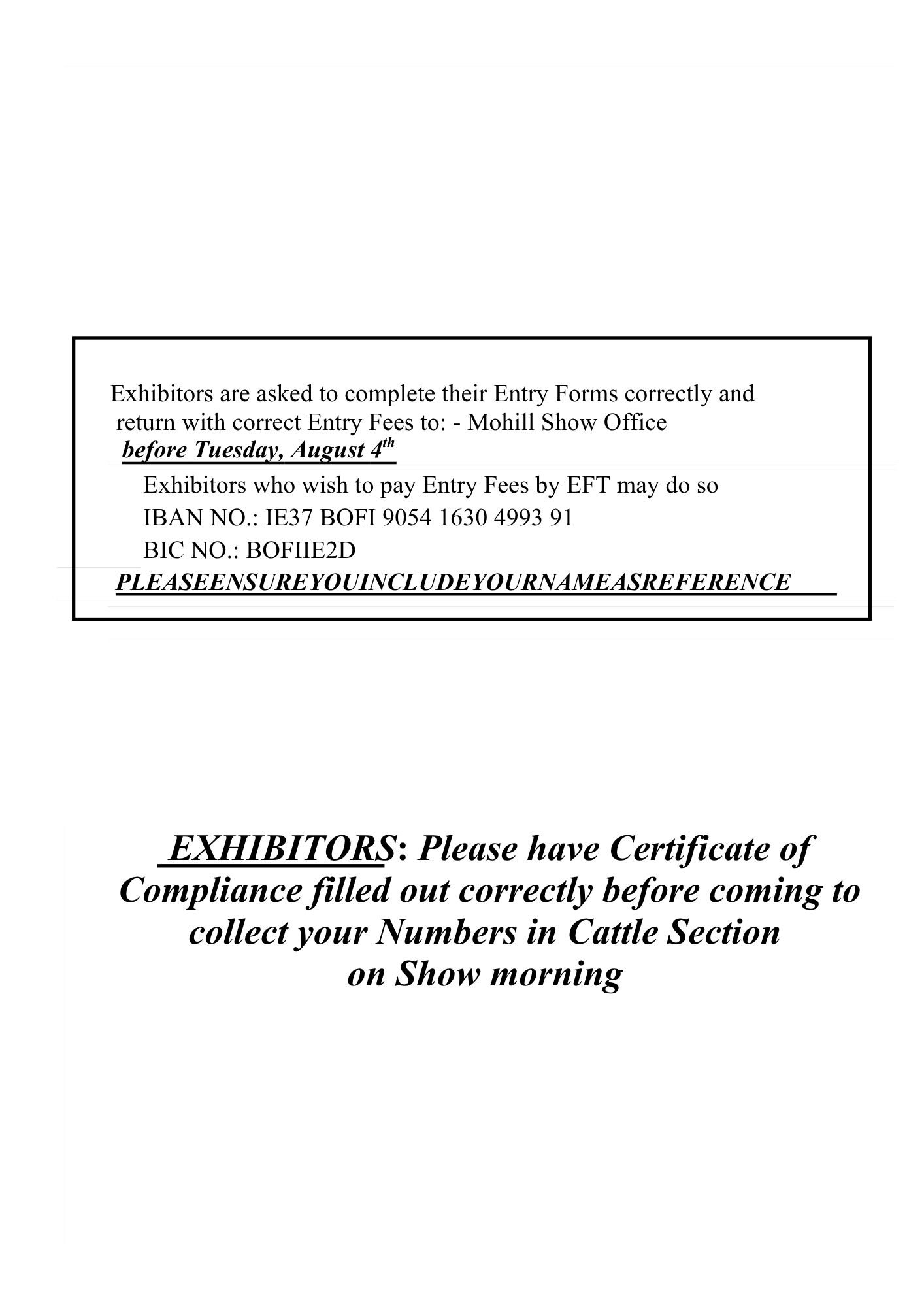 Exhibitors are asked to complete their Entry Forms correctly and return with correct Entry Fees to: - Mohill Show Office

before Tuesday, August 4th

Exhibitors who wish to pay Entry Fees by EFT may do so
IBAN NO.: IE37 BOFI 9054 1630 4993 91
BIC NO.: BOFIIE2D
PLEASEENSUREYOUINCLUDEYOURNAMEASREFERENCE

EXHIBITORS: Please have Certificate of Compliance filled out correctly before coming to collect your Numbers in Cattle Section on Show morning